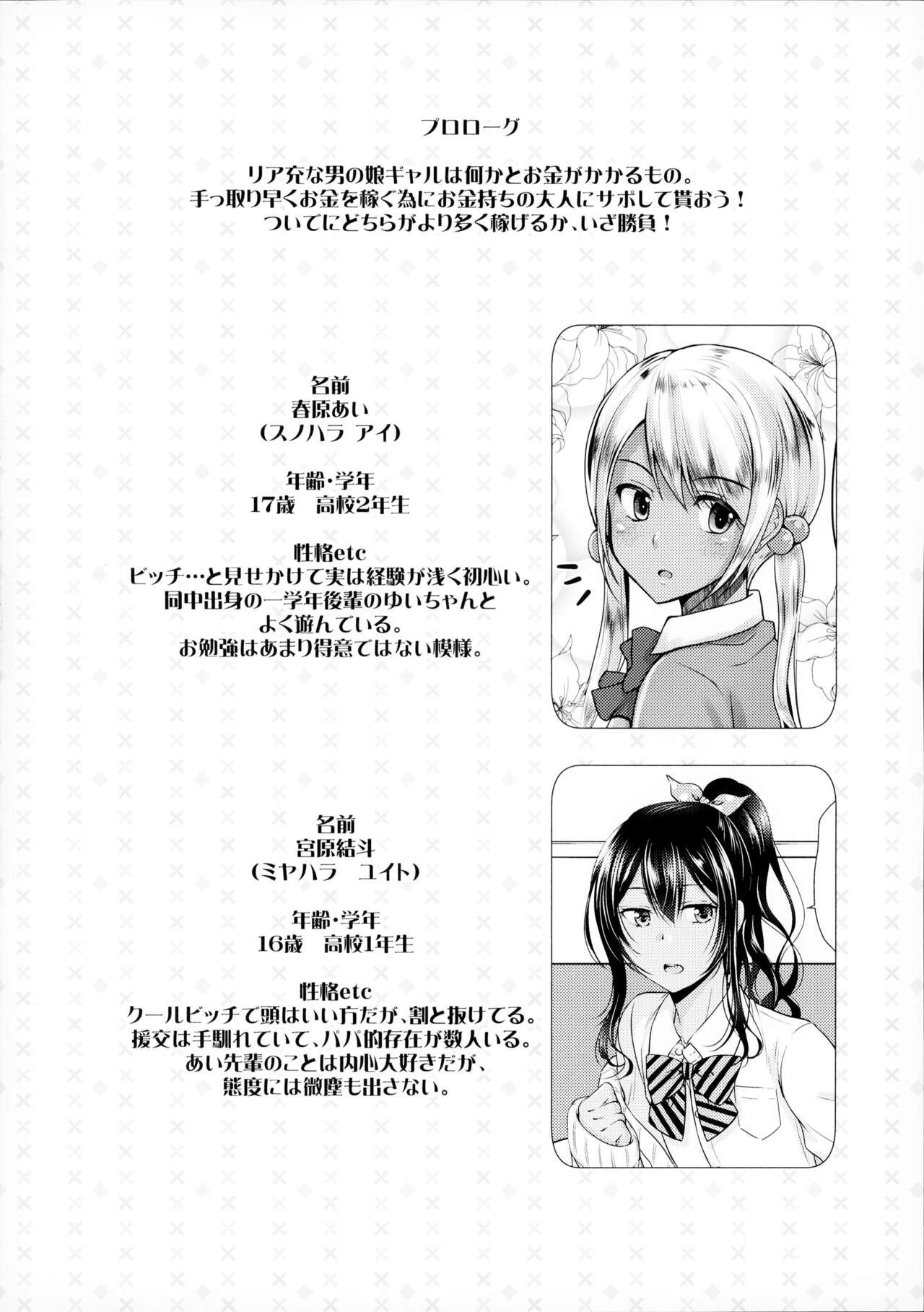 プロローグ

リア充な男の娘ギャルは何かとお金がかかるもの。
手っ取り早くお金を稼ぐ為にお金持ちの大人にサポして貰おう！
ついでにどちらがより多く稼げるか、いざ勝負！

名前
春原あい
（スノハラ アイ）

年齢・学年
17歳 高校2年生

性格etc
ビッチ…と見せかけて実は経験が浅く初心い。
同中出身の一学年後輩のゆいちゃんと
よく遊んでいる。
お勉強はあまり得意ではない模様。

名前
宮原結斗
（ミヤハラ ユイト）

年齢・学年
16歳 高校1年生

性格etc
クールビッチで頭はいい方だが、割と抜けてる。
援交は手馴れていて、パパ的存在が数人いる。
あい先輩のことは内心大好きだが、
態度には微塵も出さない。